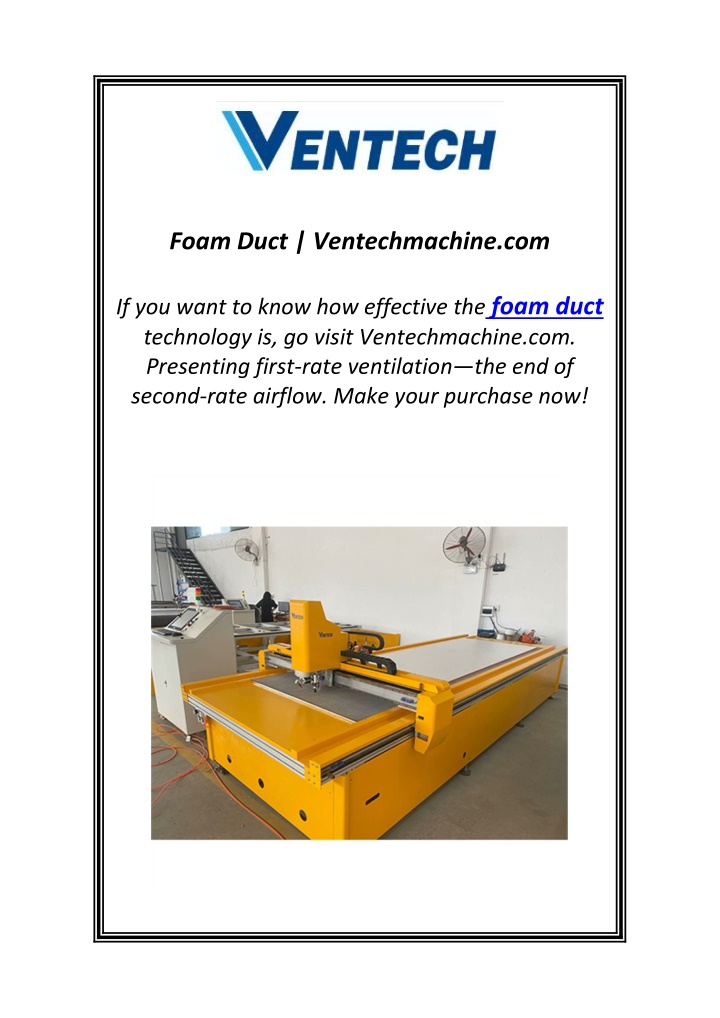 VENTECH

Foam Duct | Ventechmachine.com

If you want to know how effective the foam duct technology is, go visit Ventechmachine.com. Presenting first-rate ventilation—the end of second-rate airflow. Make your purchase now!